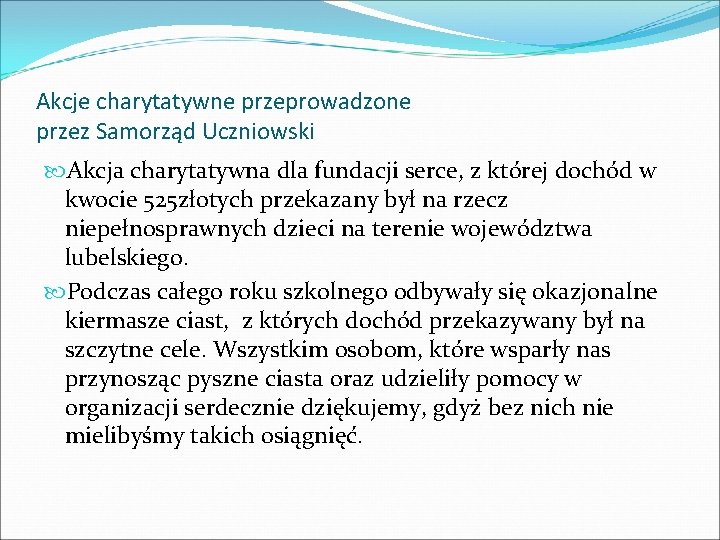 Akcje charytatywne przeprowadzone przez Samorząd Uczniowski

Akcja charytatywna dla fundacji serce, z której dochód w kwocie 525złotych przekazany był na rzecz niepełnosprawnych dzieci na terenie województwa lubelskiego.

Podczas całego roku szkolnego odbywały się okazjonalne kiermasze ciast, z których dochód przekazywany był na szczytne cele. Wszystkim osobom, które wsparły nas przynosząc pyszne ciasta oraz udzieliły pomocy w organizacji serdecznie dziękujemy, gdyż bez nich nie mielibyśmy takich osiągnięć.